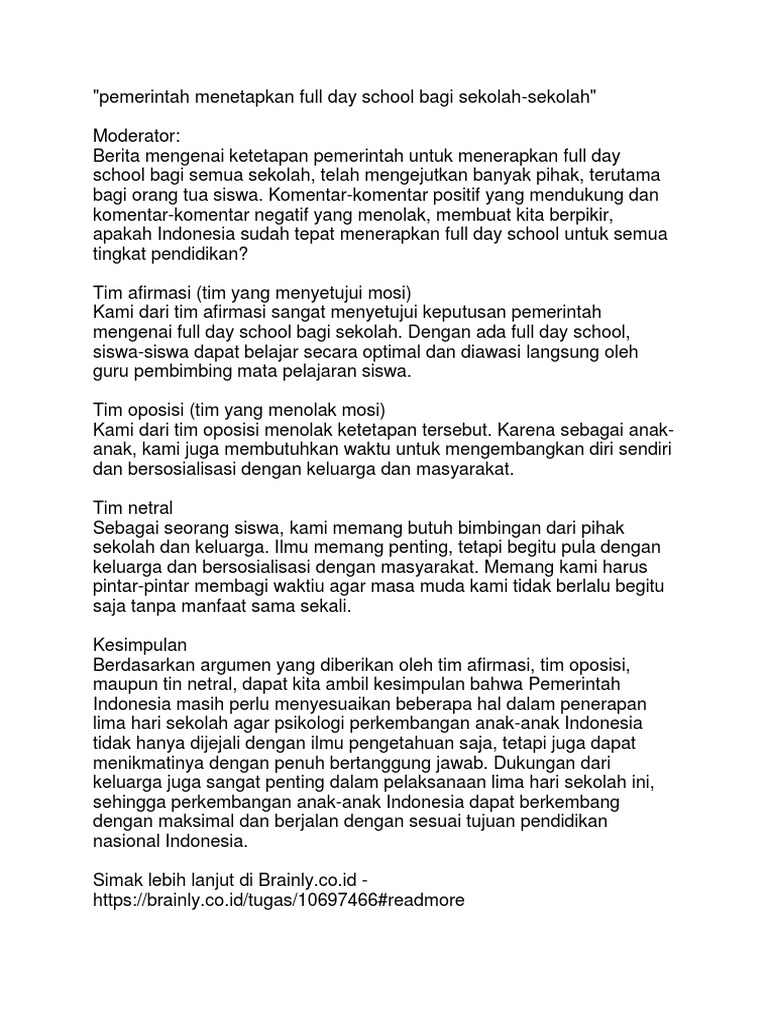 "pemerintah menetapkan full day school bagi sekolah-sekolah"

Moderator:
Berita mengenai ketetapan pemerintah untuk menerapkan full day school bagi semua sekolah, telah mengejutkan banyak pihak, terutama bagi orang tua siswa. Komentar-komentar positif yang mendukung dan komentar-komentar negatif yang menolak, membuat kita berpikir, apakah Indonesia sudah tepat menerapkan full day school untuk semua tingkat pendidikan?

Tim afirmasi (tim yang menyetujui mosi)
Kami dari tim afirmasi sangat menyetujui keputusan pemerintah mengenai full day school bagi sekolah. Dengan ada full day school, siswa-siswa dapat belajar secara optimal dan diawasi langsung oleh guru pembimbing mata pelajaran siswa.

Tim oposisi (tim yang menolak mosi)
Kami dari tim oposisi menolak ketetapan tersebut. Karena sebagai anak-anak, kami juga membutuhkan waktu untuk mengembangkan diri sendiri dan bersosialisasi dengan keluarga dan masyarakat.

Tim netral
Sebagai seorang siswa, kami memang butuh bimbingan dari pihak sekolah dan keluarga. Ilmu memang penting, tetapi begitu pula dengan keluarga dan bersosialisasi dengan masyarakat. Memang kami harus pintar-pintar membagi waktiu agar masa muda kami tidak berlalu begitu saja tanpa manfaat sama sekali.

Kesimpulan
Berdasarkan argumen yang diberikan oleh tim afirmasi, tim oposisi, maupun tin netral, dapat kita ambil kesimpulan bahwa Pemerintah Indonesia masih perlu menyesuaikan beberapa hal dalam penerapan lima hari sekolah agar psikologi perkembangan anak-anak Indonesia tidak hanya dijejali dengan ilmu pengetahuan saja, tetapi juga dapat menikmatinya dengan penuh bertanggung jawab. Dukungan dari keluarga juga sangat penting dalam pelaksanaan lima hari sekolah ini, sehingga perkembangan anak-anak Indonesia dapat berkembang dengan maksimal dan berjalan dengan sesuai tujuan pendidikan nasional Indonesia.

Simak lebih lanjut di Brainly.co.id - https://brainly.co.id/tugas/10697466#readmore